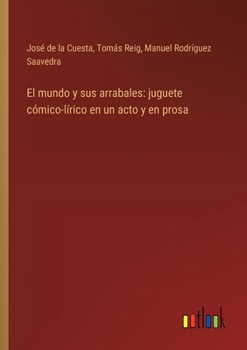 José de la Cuesta, Tomás Reig, Manuel Rodríguez Saavedra

El mundo y sus arrabales: juguete cómico-lírico en un acto y en prosa

outlook